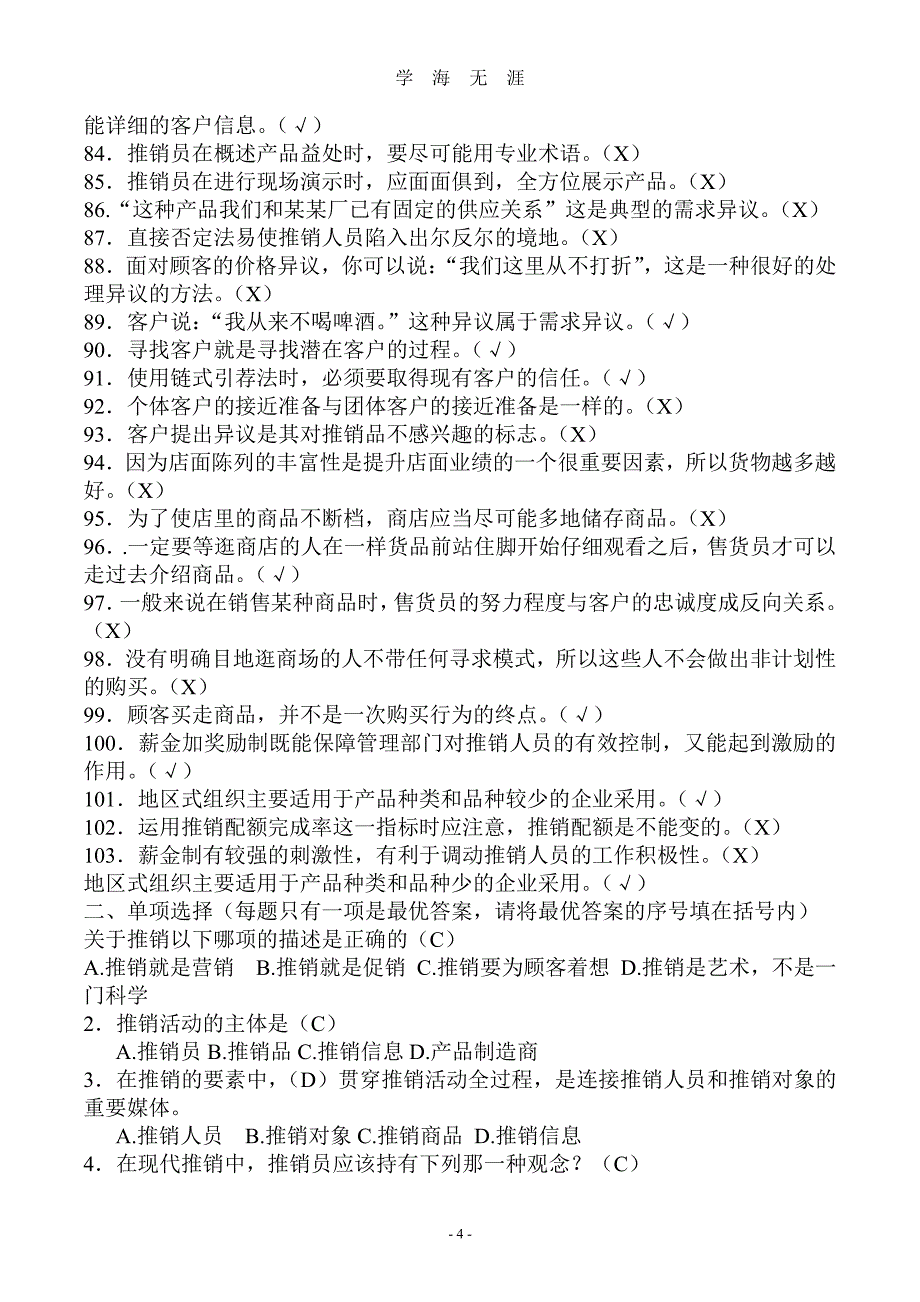 学 海 无 涯

能详细的客户信息。（√）
84．推销员在概述产品益处时，要尽可能用专业术语。（X）
85．推销员在进行现场演示时，应面面俱到，全方位展示产品。（X）
86.“这种产品我们和某某厂已有固定的供应关系”这是典型的需求异议。（X）
87．直接否定法易使推销人员陷入出尔反尔的境地。（X）
88．面对顾客的价格异议，你可以说：“我们这里从不打折”，这是一种很好的处理异议的方法。（X）
89．客户说：“我从来不喝啤酒。”这种异议属于需求异议。（√）
90．寻找客户就是寻找潜在客户的过程。（√）
91．使用链式引荐法时，必须要取得现有客户的信任。（√）
92．个体客户的接近准备与团体客户的接近准备是一样的。（X）
93．客户提出异议是其对推销品不感兴趣的标志。（X）
94．因为店面陈列的丰富性是提升店面业绩的一个很重要因素，所以货物越多越好。（X）
95．为了使店里的商品不断档，商店应当尽可能多地储存商品。（X）
96．.一定要等逛商店的人在一样货品前站住脚开始仔细观看之后，售货员才可以走过去介绍商品。（√）
97.一般来说在销售某种商品时，售货员的努力程度与客户的忠诚度成反向关系。（X）
98．没有明确目地逛商场的人不带任何寻求模式，所以这些人不会做出非计划性的购买。（X）
99．顾客买走商品，并不是一次购买行为的终点。（√）
100．薪金加奖励制既能保障管理部门对推销人员的有效控制，又能起到激励的作用。（√）
101．地区式组织主要适用于产品种类和品种较少的企业采用。（√）
102．运用推销配额完成率这一指标时应注意，推销配额是不能变的。（X）
103．薪金制有较强的刺激性，有利于调动推销人员的工作积极性。（X）
地区式组织主要适用于产品种类和品种少的企业采用。（√）
二、单项选择（每题只有一项是最优答案，请将最优答案的序号填在括号内）
关于推销以下哪项的描述是正确的（C）
A.推销就是营销 B.推销就是促销 C.推销要为顾客着想 D.推销是艺术，不是一门科学
2．推销活动的主体是（C）
A.推销员 B.推销品 C.推销信息 D.产品制造商
3．在推销的要素中，（D）贯穿推销活动全过程，是连接推销人员和推销对象的重要媒体。
A.推销人员 B.推销对象 C.推销商品 D.推销信息
4．在现代推销中，推销员应该持有下列那一种观念？（C）

- 4 -